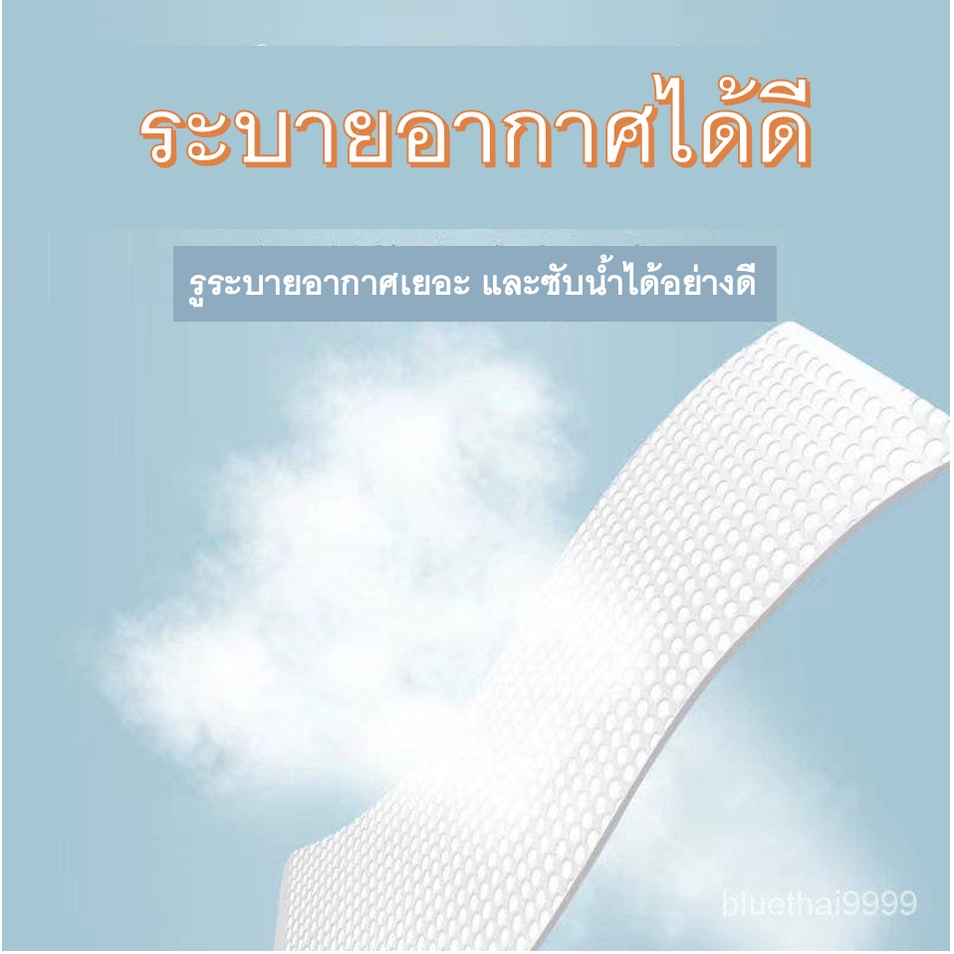 ระบายอากาศได้ดี

รูระบายอากาศเยอะ และซับน้ำได้อย่างดี

bluethai9999